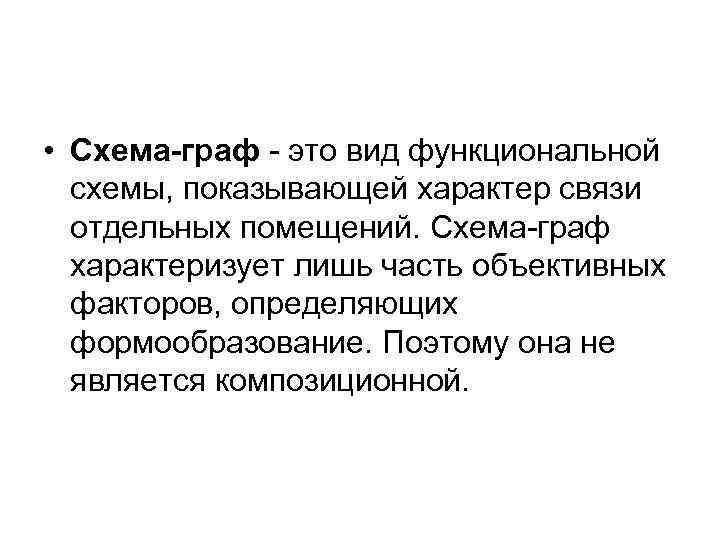 • Схема-граф - это вид функциональной схемы, показывающей характер связи отдельных помещений. Схема-граф характеризует лишь часть объективных факторов, определяющих формообразование. Поэтому она не является композиционной.